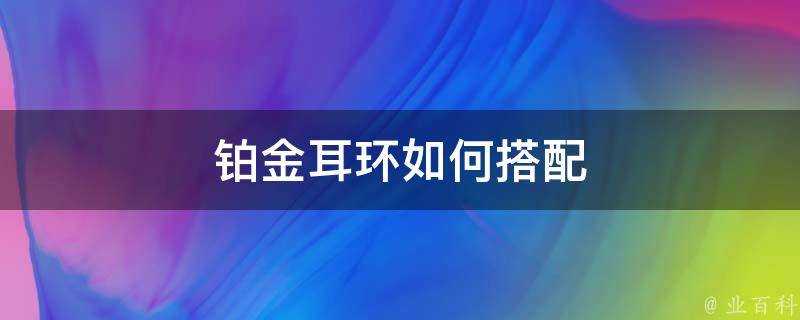 铂金耳环如何搭配

@ 业百科